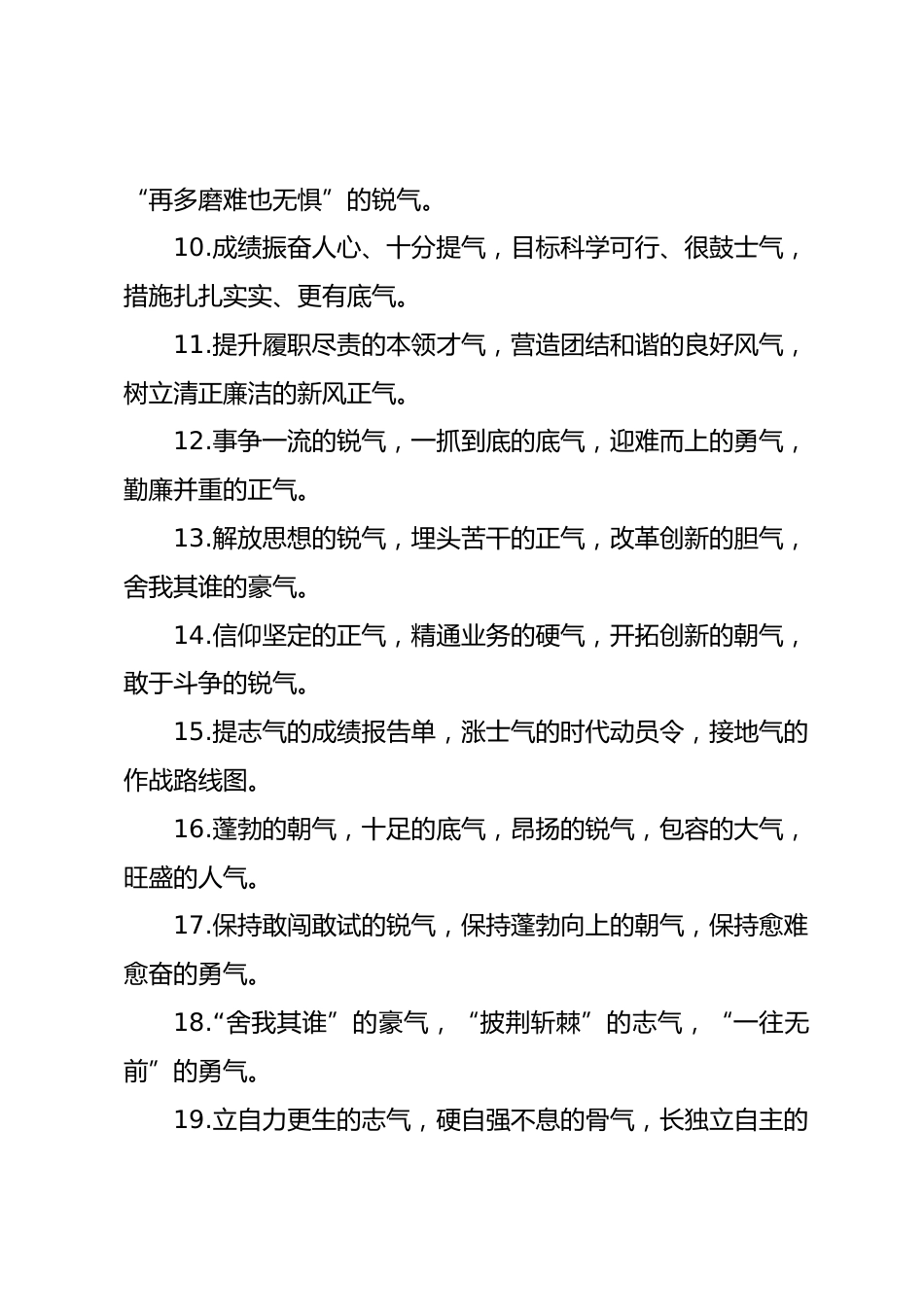 “再多磨难也无惧”的锐气。

10.成绩振奋人心、十分提气，目标科学可行、很鼓士气，措施扎扎实实、更有底气。

11.提升履职尽责的本领才气，营造团结和谐的良好风气，树立清正廉洁的新风正气。

12.事争一流的锐气，一抓到底的底气，迎难而上的勇气，勤廉并重的正气。

13.解放思想的锐气，埋头苦干的正气，改革创新的胆气，舍我其谁的豪气。

14.信仰坚定的正气，精通业务的硬气，开拓创新的朝气，敢于斗争的锐气。

15.提志气的成绩报告单，涨士气的时代动员令，接地气的作战路线图。

16.蓬勃的朝气，十足的底气，昂扬的锐气，包容的大气，旺盛的人气。

17.保持敢闯敢试的锐气，保持蓬勃向上的朝气，保持愈难愈奋的勇气。

18.“舍我其谁”的豪气，“披荆斩棘”的志气，“一往无前”的勇气。

19.立自力更生的志气，硬自强不息的骨气，长独立自主的